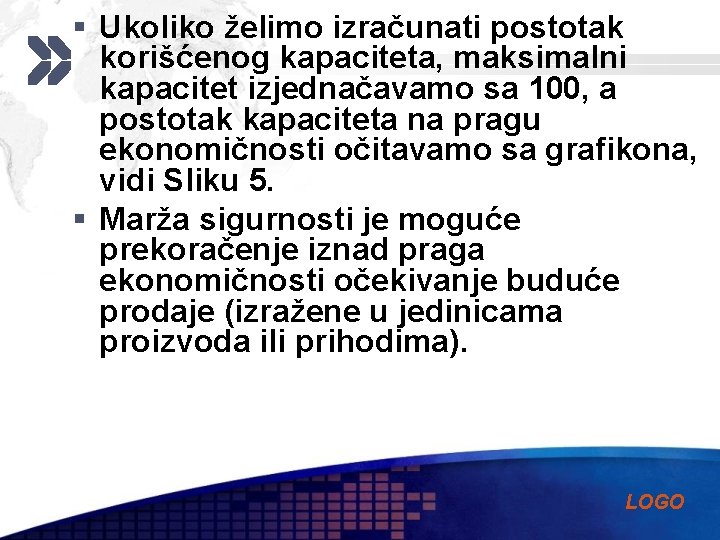 ▪ Ukoliko želimo izračunati postotak korišćenog kapaciteta, maksimalni kapacitet izjednačavamo sa 100, a postotak kapaciteta na pragu ekonomičnosti očitavamo sa grafikona, vidi Sliku 5.

▪ Marža sigurnosti je moguće prekoračenje iznad praga ekonomičnosti očekivanje buduće prodaje (izražene u jedinicama proizvoda ili prihodima).

LOGO